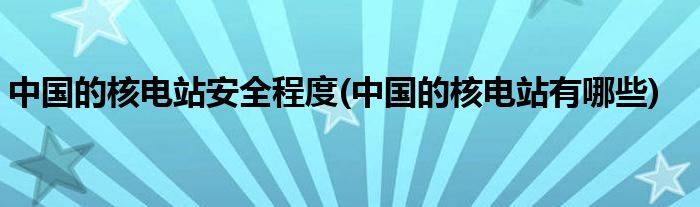 中国的核电站安全程度(中国的核电站有哪些)